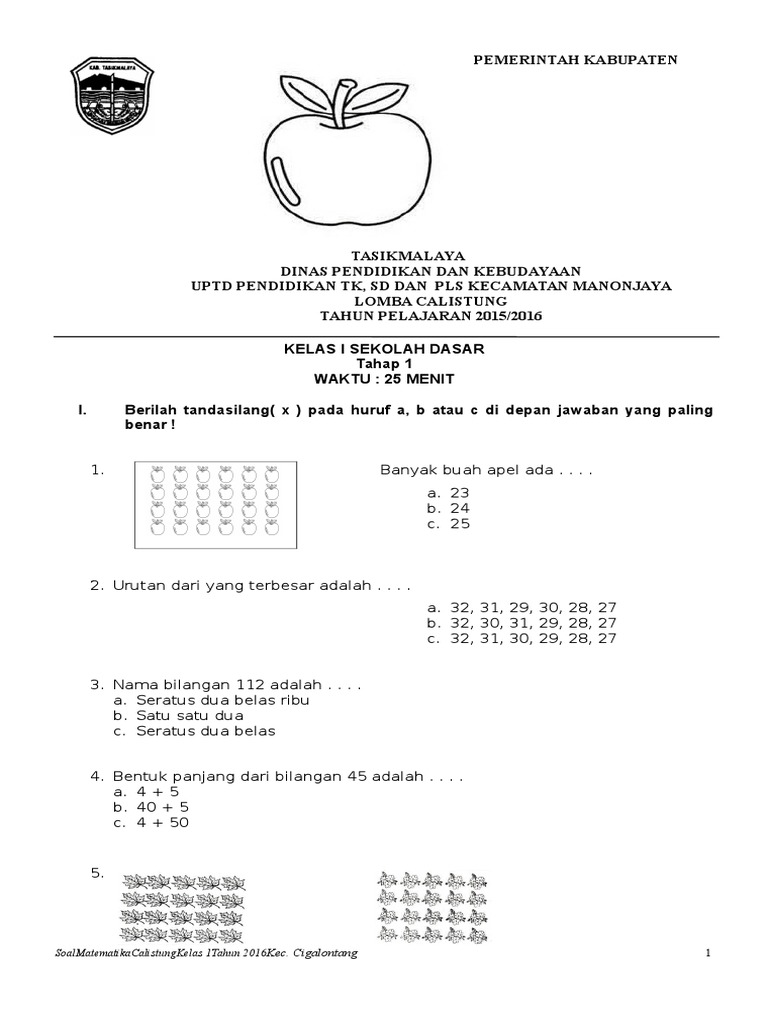 KAB. TASIKMALAYA

PEMERINTAH KABUPATEN

TASIKMALAYA
DINAS PENDIDIKAN DAN KEBUDAYAAN
UPTD PENDIDIKAN TK, SD DAN PLS KECAMATAN MANONJAYA
LOMBA CALISTUNG
TAHUN PELAJARAN 2015/2016

KELAS I SEKOLAH DASAR
Tahap 1
WAKTU : 25 MENIT

I. Berilah tandasilang( x ) pada huruf a, b atau c di depan jawaban yang paling benar !

1. Banyak buah apel ada . . . .
a. 23
b. 24
c. 25

2. Urutan dari yang terbesar adalah . . . .
a. 32, 31, 29, 30, 28, 27
b. 32, 30, 31, 29, 28, 27
c. 32, 31, 30, 29, 28, 27

3. Nama bilangan 112 adalah . . . .
a. Seratus dua belas ribu
b. Satu satu dua
c. Seratus dua belas

4. Bentuk panjang dari bilangan 45 adalah . . . .
a. 4 + 5
b. 40 + 5
c. 4 + 50

5.

SoalMatematikaCalistungKelas 1Tahun 2016Kec. Cigalontang

1